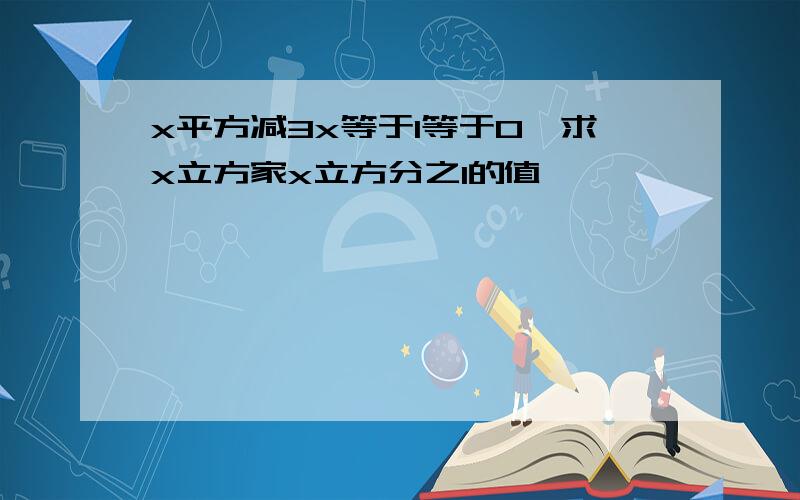 x平方减3x等于1等于0，求x立方家x立方分之1的值